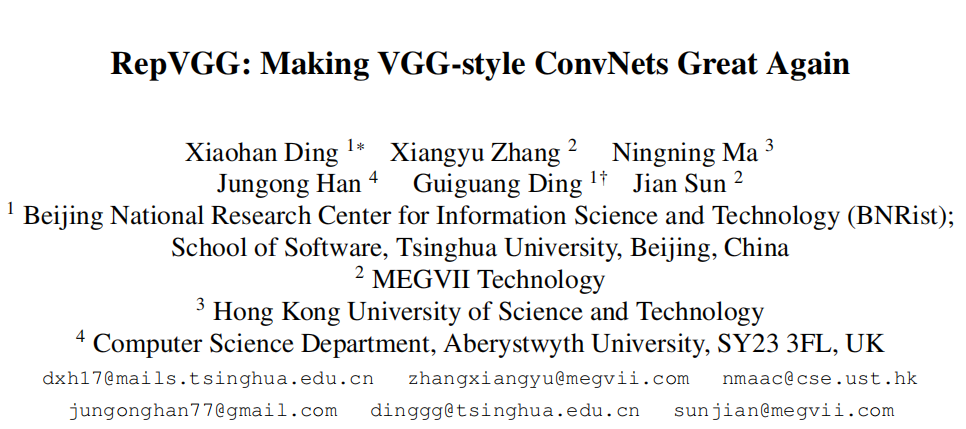 RepVGG: Making VGG-style ConvNets Great Again

Xiaohan Ding $^{1*}$ Xiangyu Zhang $^{2}$ Ningning Ma $^{3}$
Jungong Han $^{4}$ Guiguang Ding $^{1\dagger}$ Jian Sun $^{2}$
$^{1}$ Beijing National Research Center for Information Science and Technology (BNRist);
School of Software, Tsinghua University, Beijing, China
$^{2}$ MEGVII Technology
$^{3}$ Hong Kong University of Science and Technology
$^{4}$ Computer Science Department, Aberystwyth University, SY23 3FL, UK
dxh17@mails.tsinghua.edu.cn zhangxiangyu@megvii.com nmaac@cse.ust.hk
jungonghan77@gmail.com dinggg@tsinghua.edu.cn sunjian@megvii.com